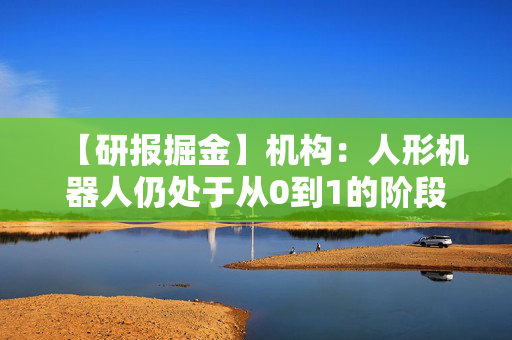 【研报掘金】机构：人形机器人仍处于从0到1的阶段